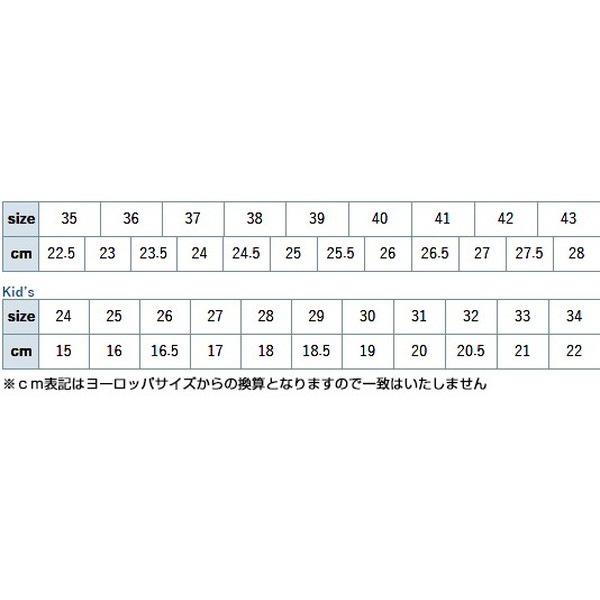 | size | 35 | 36 | 37 | 38 | 39 | 40 | 41 | 42 | 43 |
|---|---|---|---|---|---|---|---|---|---|

| cm | 22.5 | 23 | 23.5 | 24 | 24.5 | 25 | 25.5 | 26 | 26.5 | 27 | 27.5 | 28 |
|---|---|---|---|---|---|---|---|---|---|---|---|---|

Kid's

| size | 24 | 25 | 26 | 27 | 28 | 29 | 30 | 31 | 32 | 33 | 34 |
|---|---|---|---|---|---|---|---|---|---|---|---|
| cm | 15 | 16 | 16.5 | 17 | 18 | 18.5 | 19 | 20 | 20.5 | 21 | 22 |

※ｃｍ表記はヨーロッパサイズからの換算となりますので一致はいたしません